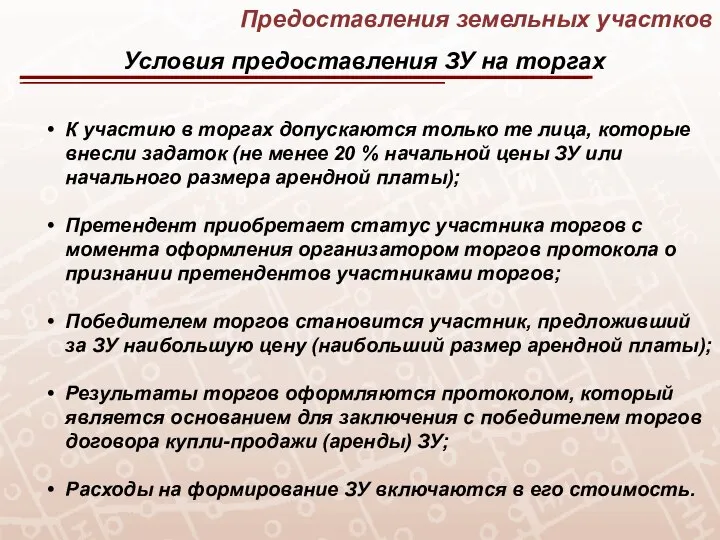 Предоставления земельных участков

Условия предоставления ЗУ на торгах

• К участию в торгах допускаются только те лица, которые внесли задаток (не менее 20 % начальной цены ЗУ или начального размера арендной платы);

• Претендент приобретает статус участника торгов с момента оформления организатором торгов протокола о признании претендентов участниками торгов;

• Победителем торгов становится участник, предложивший за ЗУ наибольшую цену (наибольший размер арендной платы);

• Результаты торгов оформляются протоколом, который является основанием для заключения с победителем торгов договора купли-продажи (аренды) ЗУ;

• Расходы на формирование ЗУ включаются в его стоимость.